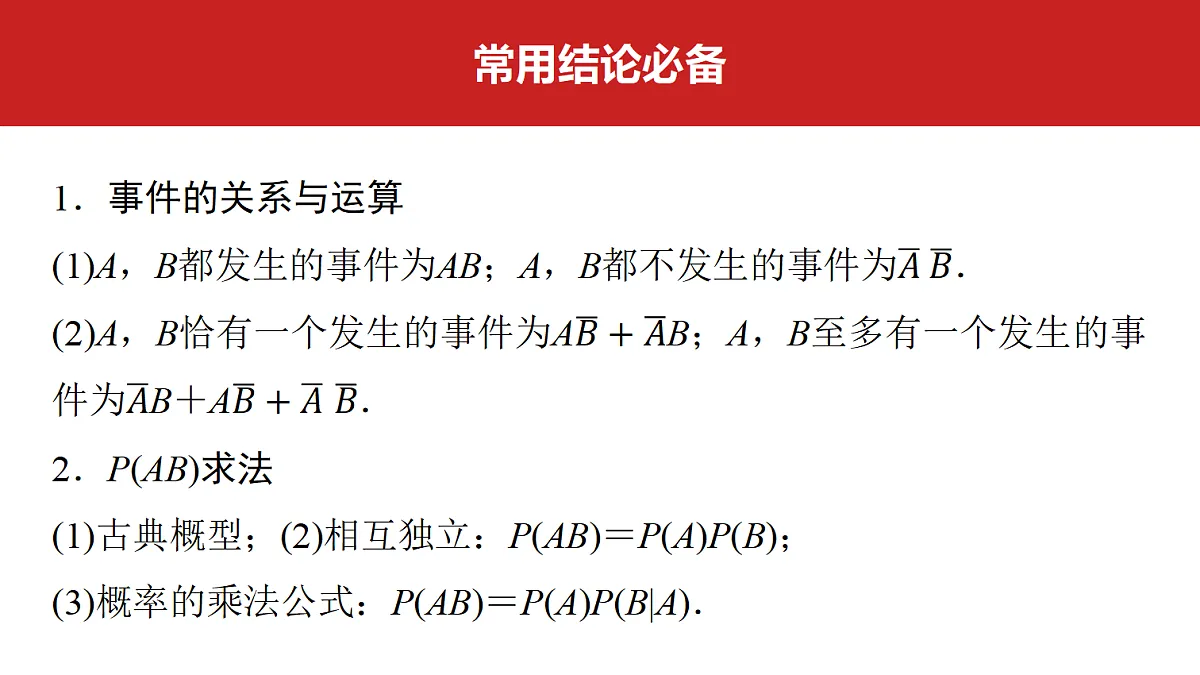 常用结论必备

1．事件的关系与运算

(1)$A$，$B$都发生的事件为$AB$；$A$，$B$都不发生的事件为$\overline{A}\,\overline{B}$．

(2)$A$，$B$恰有一个发生的事件为$A\overline{B}+\overline{A}B$；$A$，$B$至多有一个发生的事件为$\overline{A}B+A\overline{B}+\overline{A}\,\overline{B}$．

2．$P(AB)$求法

(1)古典概型；(2)相互独立：$P(AB)=P(A)P(B)$；

(3)概率的乘法公式：$P(AB)=P(A)P(B|A)$．